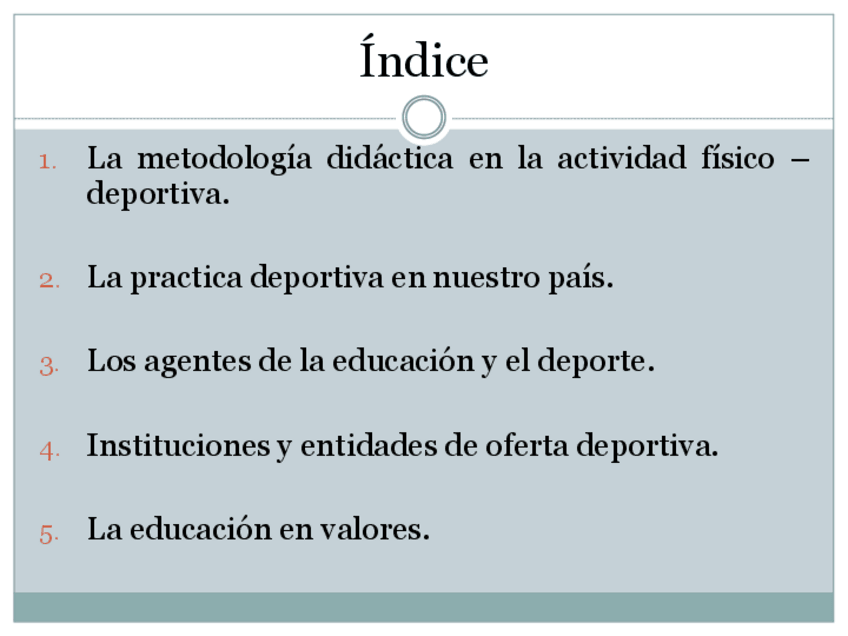 Índice

1. La metodología didáctica en la actividad físico – deportiva.

2. La practica deportiva en nuestro país.

3. Los agentes de la educación y el deporte.

4. Instituciones y entidades de oferta deportiva.

5. La educación en valores.